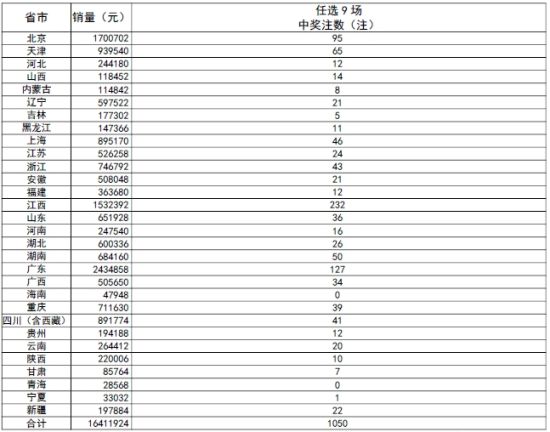 | 省市 | 销量（元） | 任选 9 场 中奖注数（注） |
|---|---|---|
| 北京 | 1700702 | 95 |
| 天津 | 939540 | 65 |
| 河北 | 244180 | 12 |
| 山西 | 118452 | 14 |
| 内蒙古 | 114842 | 8 |
| 辽宁 | 597522 | 21 |
| 吉林 | 177302 | 5 |
| 黑龙江 | 147366 | 11 |
| 上海 | 895170 | 46 |
| 江苏 | 526258 | 24 |
| 浙江 | 746792 | 43 |
| 安徽 | 508048 | 21 |
| 福建 | 363680 | 12 |
| 江西 | 1532392 | 232 |
| 山东 | 651928 | 36 |
| 河南 | 247540 | 16 |
| 湖北 | 600336 | 26 |
| 湖南 | 684160 | 50 |
| 广东 | 2434858 | 127 |
| 广西 | 505650 | 34 |
| 海南 | 47948 | 0 |
| 重庆 | 711630 | 39 |
| 四川（含西藏） | 891774 | 41 |
| 贵州 | 194188 | 12 |
| 云南 | 264412 | 20 |
| 陕西 | 220006 | 10 |
| 甘肃 | 85764 | 7 |
| 青海 | 28568 | 0 |
| 宁夏 | 33032 | 1 |
| 新疆 | 197884 | 22 |
| 合计 | 16411924 | 1050 |